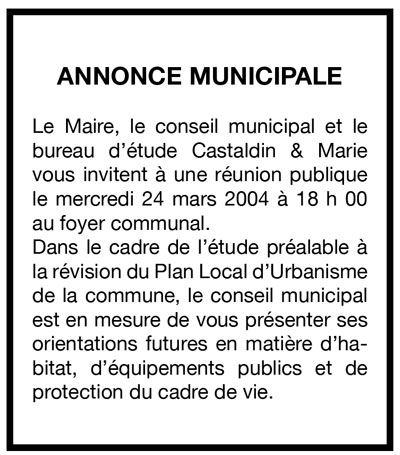 ANNONCE MUNICIPALE

Le Maire, le conseil municipal et le bureau d'étude Castaldin & Marie vous invitent à une réunion publique le mercredi 24 mars 2004 à 18 h 00 au foyer communal.
Dans le cadre de l'étude préalable à la révision du Plan Local d'Urbanisme de la commune, le conseil municipal est en mesure de vous présenter ses orientations futures en matière d'habitat, d'équipements publics et de protection du cadre de vie.